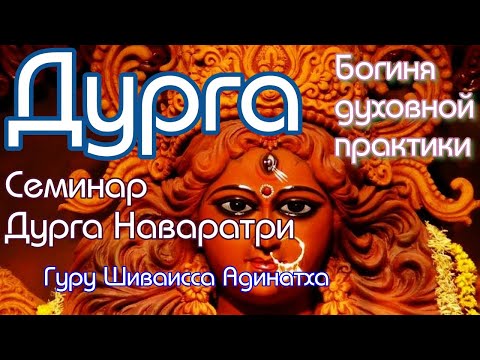 Дурга

Богиня духовной практики

Семинар
Дурга Наваратри

Гуру Шиваисса Адинатха